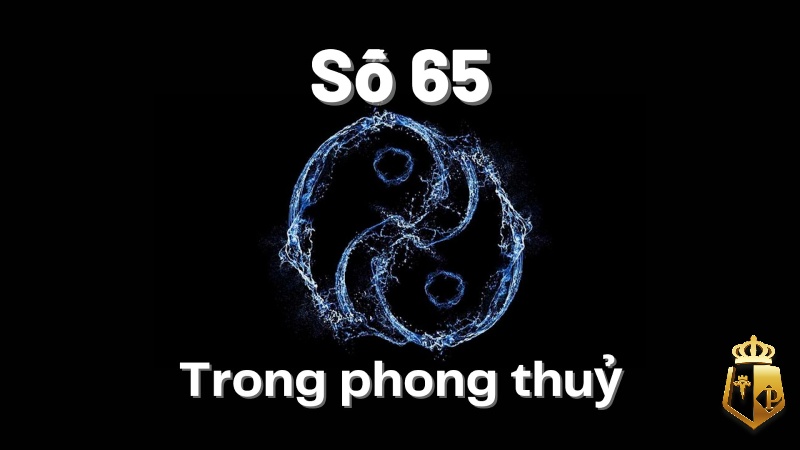 Số 65

Trong phong thuỷ